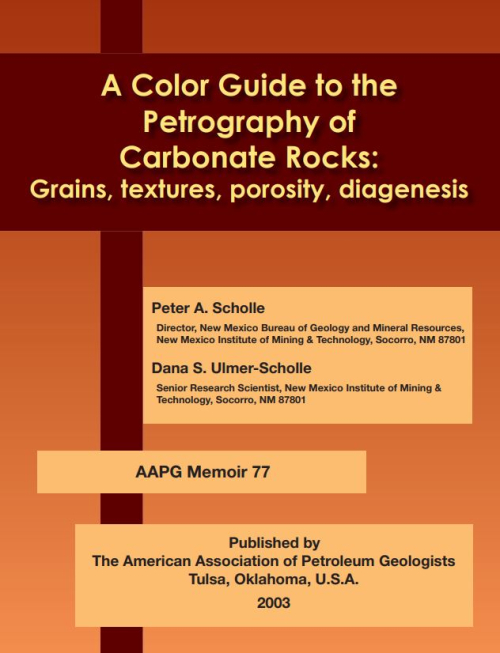 A Color Guide to the Petrography of Carbonate Rocks:
Grains, textures, porosity, diagenesis

Peter A. Scholle
Director, New Mexico Bureau of Geology and Mineral Resources, New Mexico Institute of Mining & Technology, Socorro, NM 87801

Dana S. Ulmer-Scholle
Senior Research Scientist, New Mexico Institute of Mining & Technology, Socorro, NM 87801

AAPG Memoir 77

Published by
The American Association of Petroleum Geologists
Tulsa, Oklahoma, U.S.A.
2003